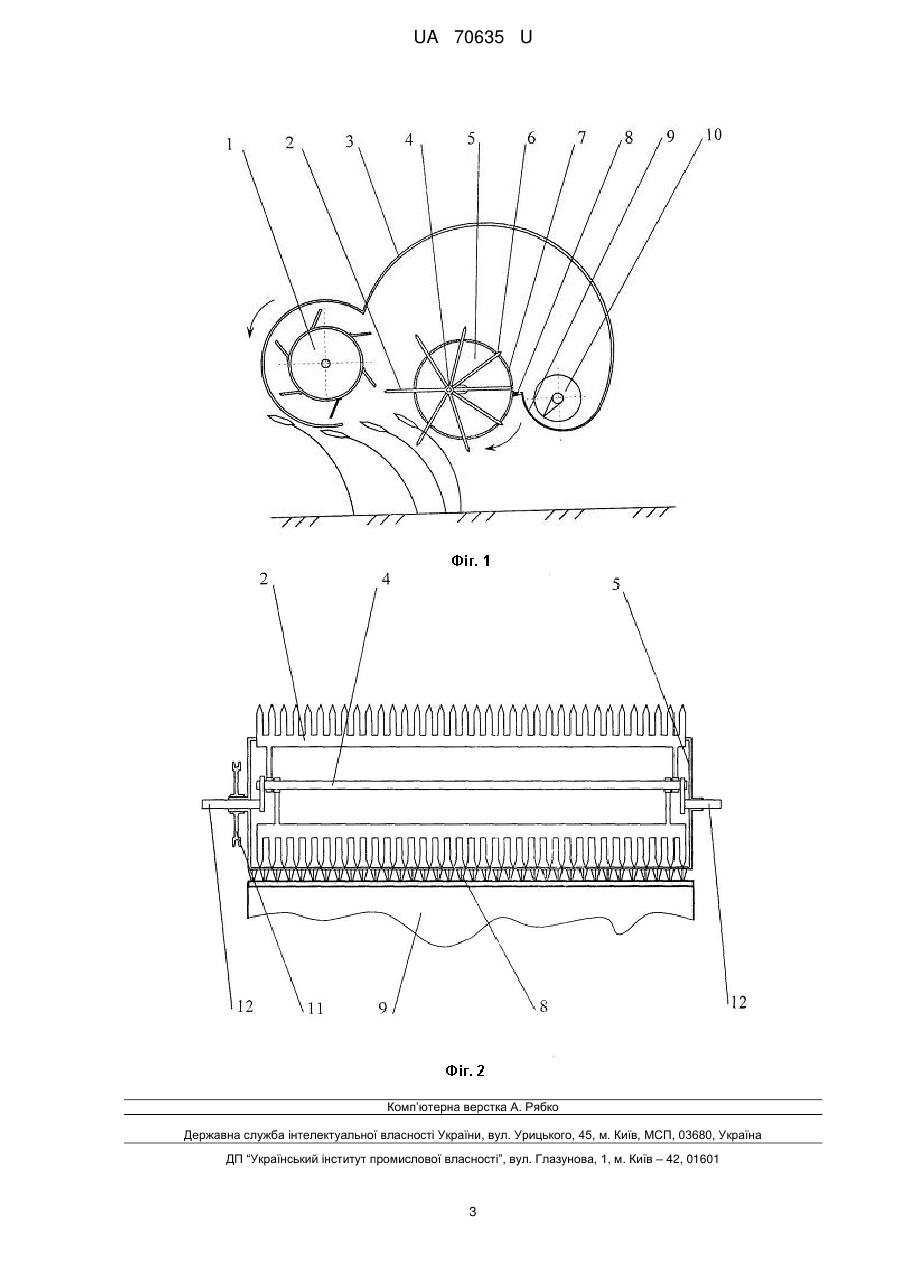 UA 70635 U

1 2 3 4 5 6 7 8 9 10

Фіг. 1

2 4 5

12 11 9 8 12

Фіг. 2

Комп'ютерна верстка А. Рябко

Державна служба інтелектуальної власності України, вул. Урицького, 45, м. Київ, МСП, 03680, Україна

ДП "Український інститут промислової власності", вул. Глазунова, 1, м. Київ – 42, 01601

3